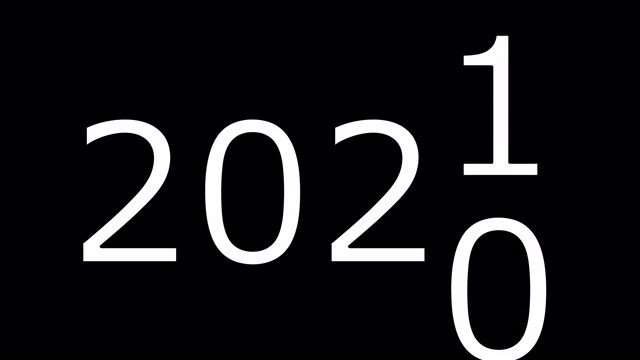 202
1
0